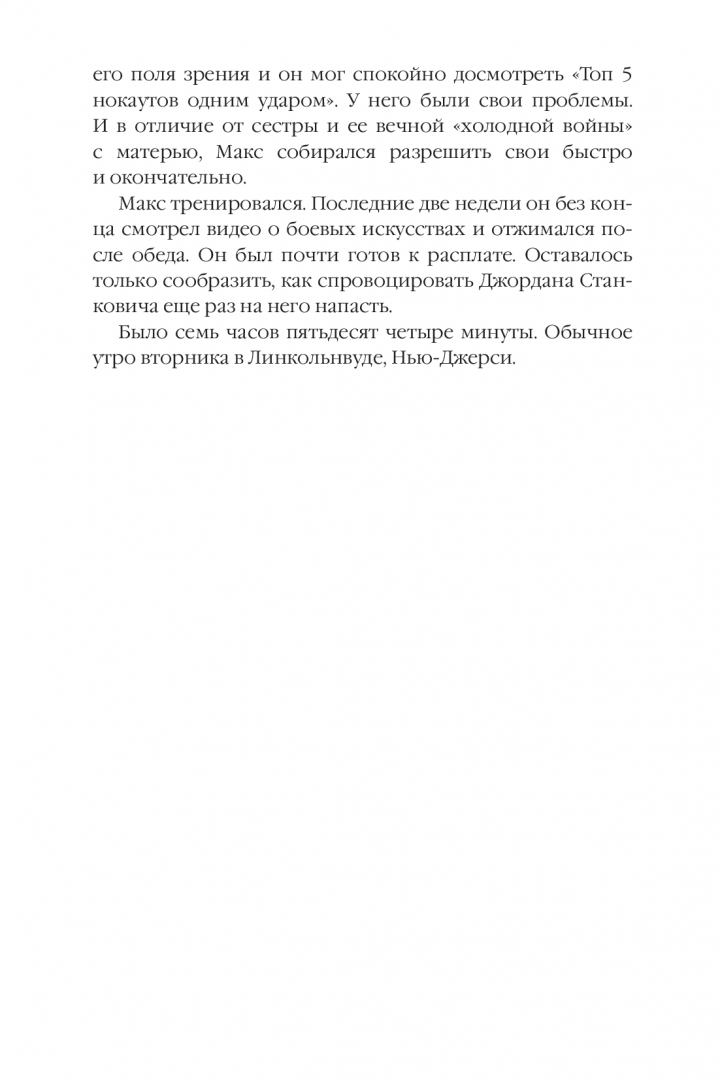 его поля зрения и он мог спокойно досмотреть «Топ 5 нокаутов одним ударом». У него были свои проблемы. И в отличие от сестры и ее вечной «холодной войны» с матерью, Макс собирался разрешить свои быстро и окончательно.

Макс тренировался. Последние две недели он без конца смотрел видео о боевых искусствах и отжимался после обеда. Он был почти готов к расплате. Оставалось только сообразить, как спровоцировать Джордана Станковича еще раз на него напасть.

Было семь часов пятьдесят четыре минуты. Обычное утро вторника в Линкольнвуде, Нью-Джерси.